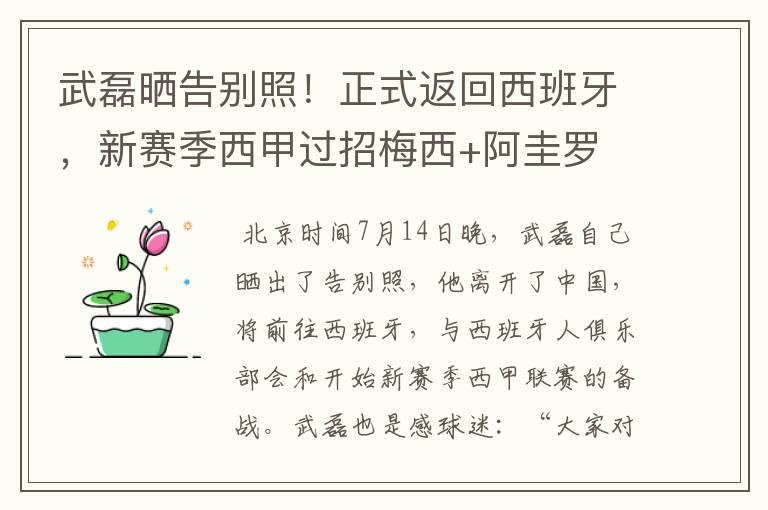 武磊晒告别照！正式返回西班牙，新赛季西甲过招梅西+阿圭罗

北京时间7月14日晚，武磊自己晒出了告别照，他离开了中国，将前往西班牙，与西班牙人俱乐部会和开始新赛季西甲联赛的备战。武磊也是感球迷：“大家对